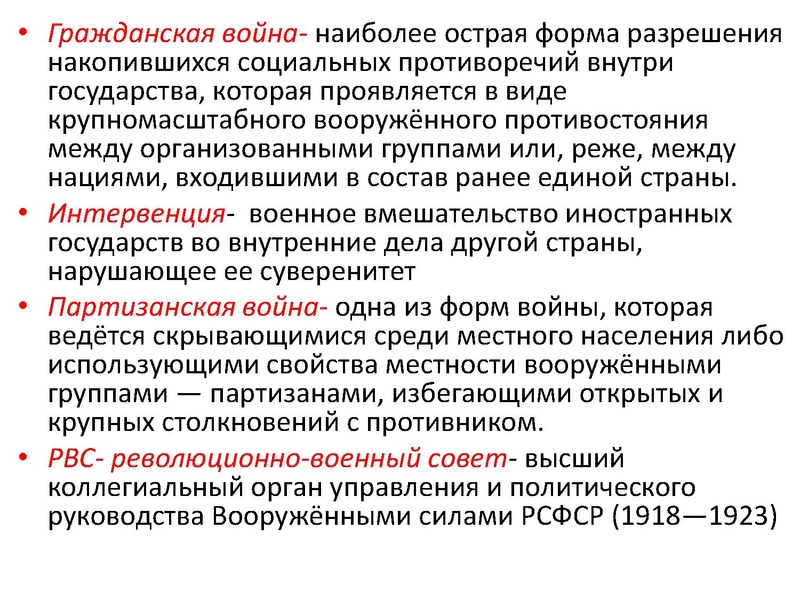 • Гражданская война- наиболее острая форма разрешения накопившихся социальных противоречий внутри государства, которая проявляется в виде крупномасштабного вооружённого противостояния между организованными группами или, реже, между нациями, входившими в состав ранее единой страны.

• Интервенция- военное вмешательство иностранных государств во внутренние дела другой страны, нарушающее ее суверенитет

• Партизанская война- одна из форм войны, которая ведётся скрывающимися среди местного населения либо использующими свойства местности вооружёнными группами — партизанами, избегающими открытых и крупных столкновений с противником.

• РВС- революционно-военный совет- высший коллегиальный орган управления и политического руководства Вооружёнными силами РСФСР (1918—1923)